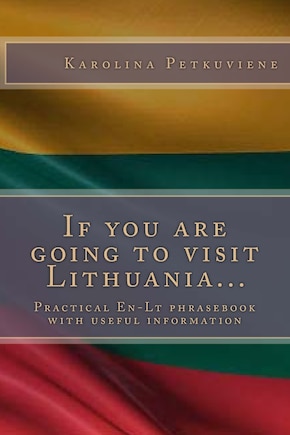 Karolina Petkuviene

If you are going to visit Lithuania...

Practical En-Lt phrasebook with useful information